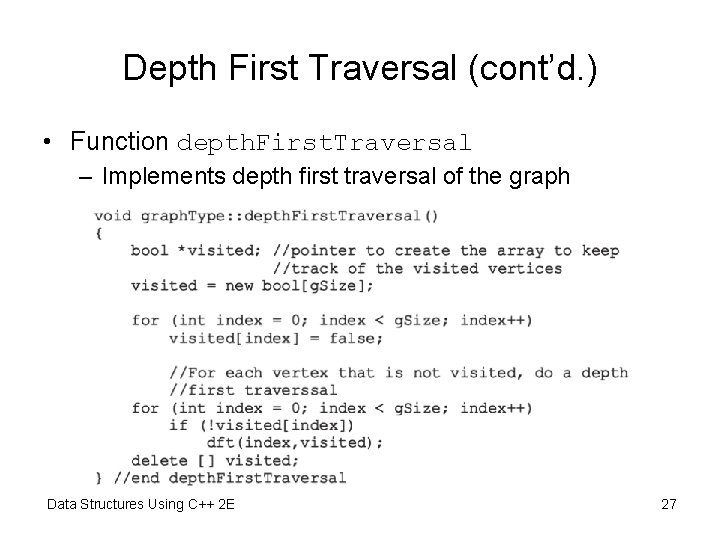 Depth First Traversal (cont'd.)

• Function depthFirstTraversal

– Implements depth first traversal of the graph

void graphType::depthFirstTraversal()
{
    bool *visited; //pointer to create the array to keep
                   //track of the visited vertices
    visited = new bool[gSize];

    for (int index = 0; index < gSize; index++)
        visited[index] = false;

        //For each vertex that is not visited, do a depth
        //first traverssal
    for (int index = 0; index < gSize; index++)
        if (!visited[index])
            dft(index,visited);
    delete [] visited;
} //end depthFirstTraversal

Data Structures Using C++ 2E

27